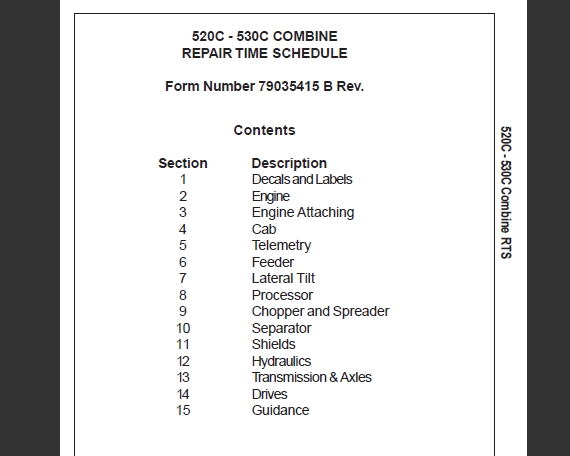 520C - 530C COMBINE
REPAIR TIME SCHEDULE

Form Number 79035415 B Rev.

Contents

| Section | Description |
|---|---|
| 1 | Decals and Labels |
| 2 | Engine |
| 3 | Engine Attaching |
| 4 | Cab |
| 5 | Telemetry |
| 6 | Feeder |
| 7 | Lateral Tilt |
| 8 | Processor |
| 9 | Chopper and Spreader |
| 10 | Separator |
| 11 | Shields |
| 12 | Hydraulics |
| 13 | Transmission & Axles |
| 14 | Drives |
| 15 | Guidance |

520C - 530C Combine RTS